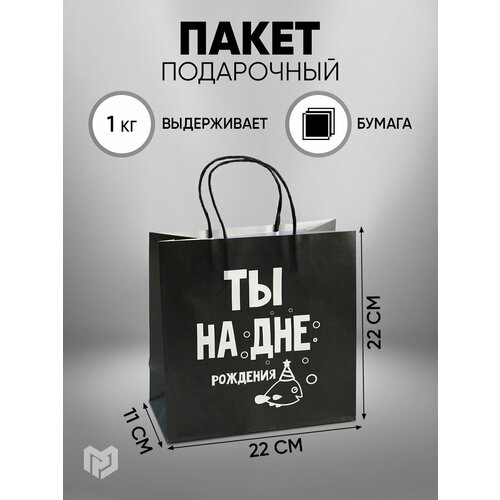 ПАКЕТ
ПОДАРОЧНЫЙ

1 кг ВЫДЕРЖИВАЕТ

БУМАГА

ТЫ
НА ДНЕ
РОЖДЕНИЯ

22 СМ

11 СМ

22 СМ